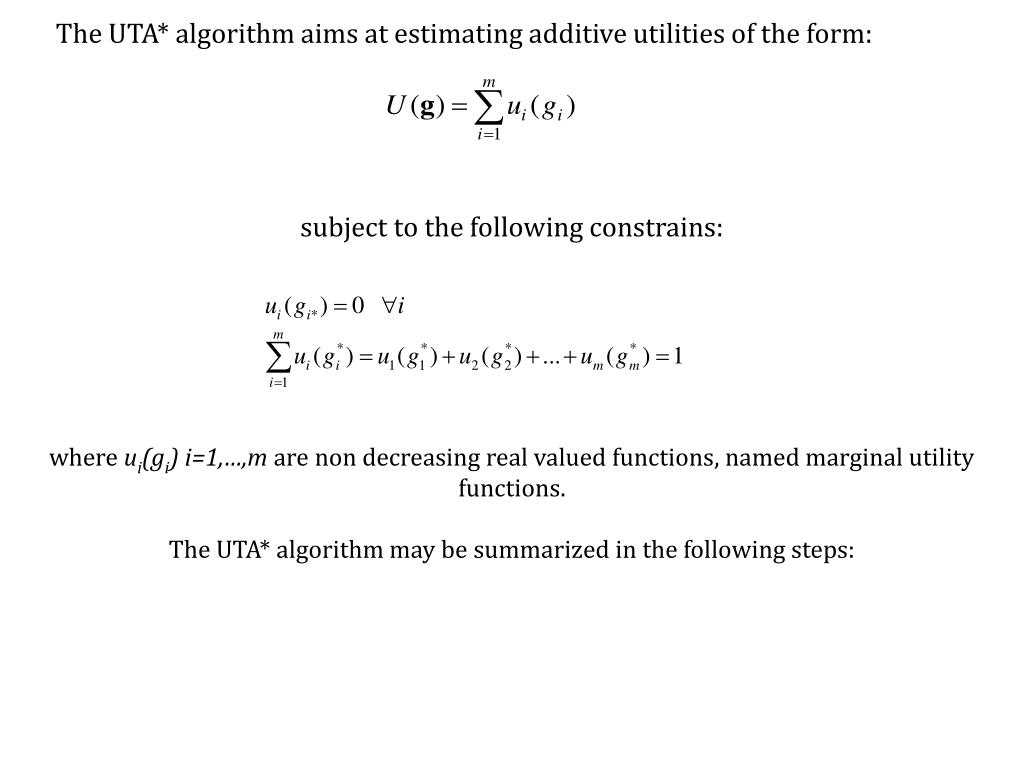 The UTA* algorithm aims at estimating additive utilities of the form:

$U(\mathbf{g}) = \sum_{i=1}^{m} u_i(g_i)$

subject to the following constrains:

$u_i(g_{i*}) = 0 \quad \forall i$

$\sum_{i=1}^{m} u_i(g_i^*) = u_1(g_1^*) + u_2(g_2^*) + \ldots + u_m(g_m^*) = 1$

where $u_i(g_i)$ $i=1,\ldots,m$ are non decreasing real valued functions, named marginal utility functions.

The UTA* algorithm may be summarized in the following steps: